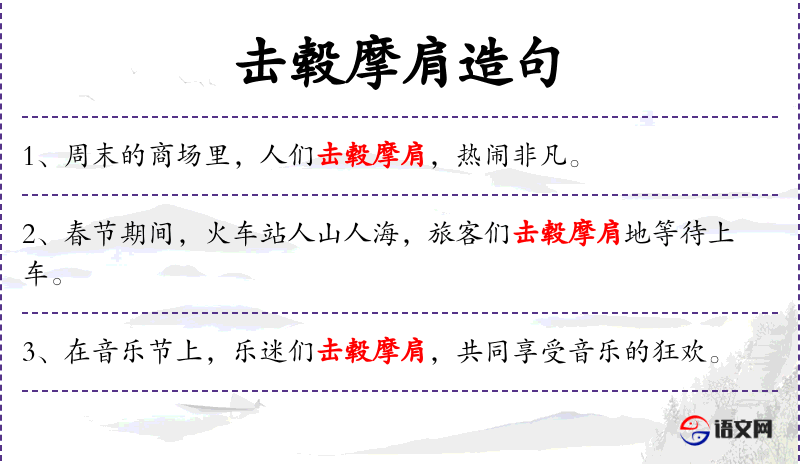 击毂摩肩造句

1、周末的商场里，人们击毂摩肩，热闹非凡。

2、春节期间，火车站人山人海，旅客们击毂摩肩地等待上车。

3、在音乐节上，乐迷们击毂摩肩，共同享受音乐的狂欢。

语文网